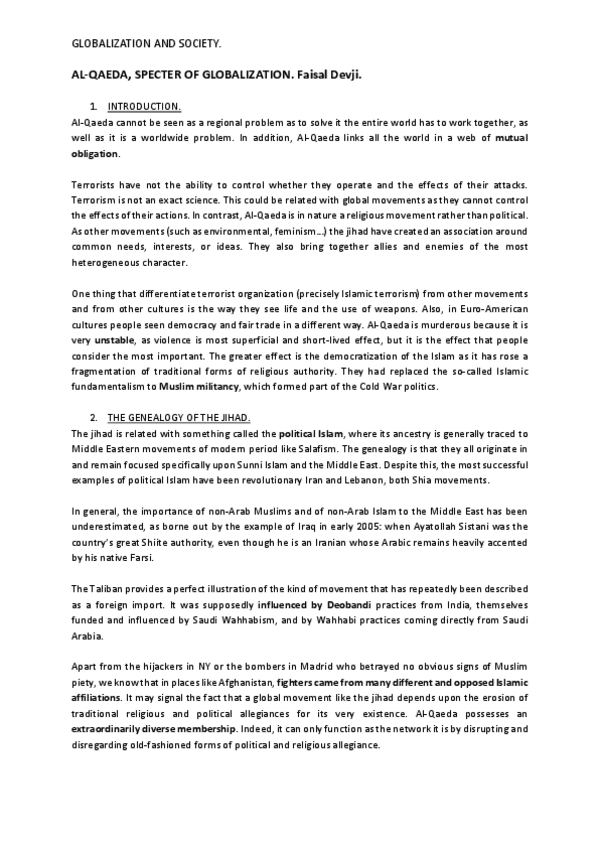 GLOBALIZATION AND SOCIETY.

AL-QAEDA, SPECTER OF GLOBALIZATION. Faisal Devji.

1. INTRODUCTION.
Al-Qaeda cannot be seen as a regional problem as to solve it the entire world has to work together, as well as it is a worldwide problem. In addition, Al-Qaeda links all the world in a web of mutual obligation.

Terrorists have not the ability to control whether they operate and the effects of their attacks. Terrorism is not an exact science. This could be related with global movements as they cannot control the effects of their actions. In contrast, Al-Qaeda is in nature a religious movement rather than political. As other movements (such as environmental, feminism…) the jihad have created an association around common needs, interests, or ideas. They also bring together allies and enemies of the most heterogeneous character.

One thing that differentiate terrorist organization (precisely Islamic terrorism) from other movements and from other cultures is the way they see life and the use of weapons. Also, in Euro-American cultures people seen democracy and fair trade in a different way. Al-Qaeda is murderous because it is very unstable, as violence is most superficial and short-lived effect, but it is the effect that people consider the most important. The greater effect is the democratization of the Islam as it has rose a fragmentation of traditional forms of religious authority. They had replaced the so-called Islamic fundamentalism to Muslim militancy, which formed part of the Cold War politics.

2. THE GENEALOGY OF THE JIHAD.
The jihad is related with something called the political Islam, where its ancestry is generally traced to Middle Eastern movements of modern period like Salafism. The genealogy is that they all originate in and remain focused specifically upon Sunni Islam and the Middle East. Despite this, the most successful examples of political Islam have been revolutionary Iran and Lebanon, both Shia movements.

In general, the importance of non-Arab Muslims and of non-Arab Islam to the Middle East has been underestimated, as borne out by the example of Iraq in early 2005: when Ayatollah Sistani was the country's great Shiite authority, even though he is an Iranian whose Arabic remains heavily accented by his native Farsi.

The Taliban provides a perfect illustration of the kind of movement that has repeatedly been described as a foreign import. It was supposedly influenced by Deobandi practices from India, themselves funded and influenced by Saudi Wahhabism, and by Wahhabi practices coming directly from Saudi Arabia.

Apart from the hijackers in NY or the bombers in Madrid who betrayed no obvious signs of Muslim piety, we know that in places like Afghanistan, fighters came from many different and opposed Islamic affiliations. It may signal the fact that a global movement like the jihad depends upon the erosion of traditional religious and political allegiances for its very existence. Al-Qaeda possesses an extraordinarily diverse membership. Indeed, it can only function as the network it is by disrupting and disregarding old-fashioned forms of political and religious allegiance.